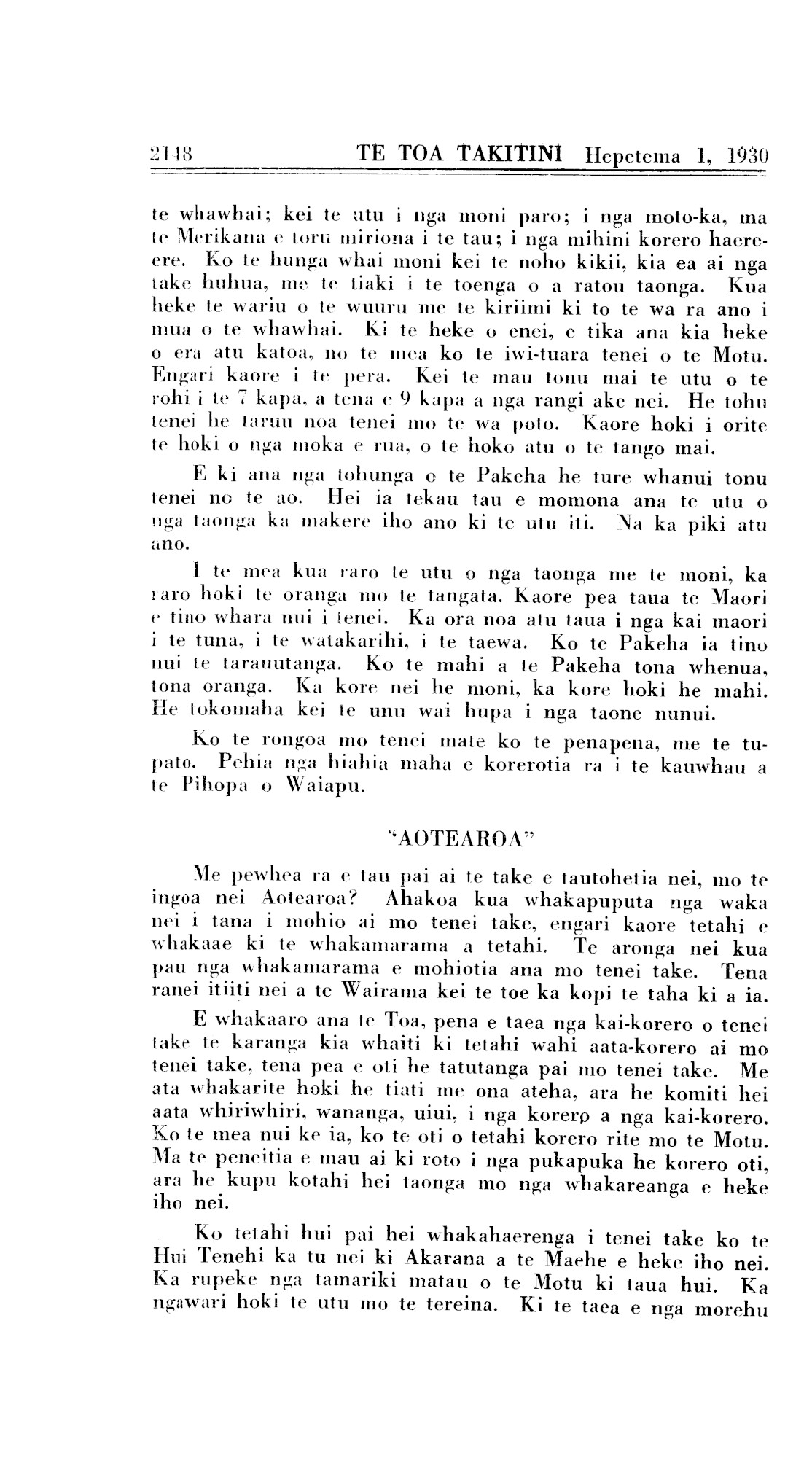 2148 TE TOA TAKITINI Hepetema 1, 1930

te whawhai; kei te utu i nga moni paro; i nga moto-ka, ma te Merikana e toru miriona i te tau; i nga mihini korero haereere. Ko te hunga whai moni kei te noho kikii, kia ea ai nga take huhua, me te tiaki i te toenga o a ratou taonga. Kua heke te wariu o te wuuru me te kiriimi ki to te wa ra ano i mua o te whawhai. Ki te heke o enei, e tika ana kia heke o era atu katoa, no te mea ko te iwi-tuara tenei o te Motu. Engari kaore i te pera. Kei te mau tonu mai te utu o te rohi i te 7 kapa. a tena e 9 kapa a nga rangi ake nei. He tohu tenei he taruu noa tenei mo te wa poto. Kaore hoki i orite te hoki o nga moka e rua, o te hoko atu o te tango mai.

E ki ana nga tohunga o te Pakeha he ture whanui tonu tenei no te ao. Hei ia tekau tau e momona ana te utu o nga taonga ka makere iho ano ki te utu iti. Na ka piki atu ano.

I te mea kua raro te utu o nga taonga me te moni, ka raro hoki te oranga mo te tangata. Kaore pea taua te Maori e tino whara nui i tenei. Ka ora noa atu taua i nga kai maori i te tuna, i te watakarihi, i te taewa. Ko te Pakeha ia tino nui te tarauutanga. Ko te mahi a te Pakeha tona whenua, tona oranga. Ka kore nei he moni, ka kore hoki he mahi. He tokomaha kei te unu wai hupa i nga taone nunui.

Ko te rongoa mo tenei mate ko te penapena, me te tupato. Pehia nga hiahia maha e korerotia ra i te kauwhau a te Pihopa o Waiapu.

"AOTEAROA"

Me pewhea ra e tau pai ai te take e tautohetia nei, mo te ingoa nei Aotearoa? Ahakoa kua whakapuputa nga waka nei i tana i mohio ai mo tenei take, engari kaore tetahi e whakaae ki te whakamarama a tetahi. Te aronga nei kua pau nga whakamarama e mohiotia ana mo tenei take. Tena ranei itiiti nei a te Wairama kei te toe ka kopi te taha ki a ia.

E whakaaro ana te Toa, pena e taea nga kai-korero o tenei take te karanga kia whaiti ki tetahi wahi aata-korero ai mo tenei take, tena pea e oti he tatutanga pai mo tenei take. Me ata whakarite hoki he tiati me ona ateha, ara he komiti hei aata whiriwhiri, wananga, uiui, i nga korero a nga kai-korero. Ko te mea nui ke ia, ko te oti o tetahi korero rite mo te Motu. Ma te peneitia e mau ai ki roto i nga pukapuka he korero oti, ara he kupu kotahi hei taonga mo nga whakareanga e heke iho nei.

Ko tetahi hui pai hei whakahaerenga i tenei take ko te Hui Tenehi ka tu nei ki Akarana a te Maehe e heke iho nei. Ka rupeke nga tamariki matau o te Motu ki taua hui. Ka ngawari hoki te utu mo te tereina. Ki te taea e nga morehu